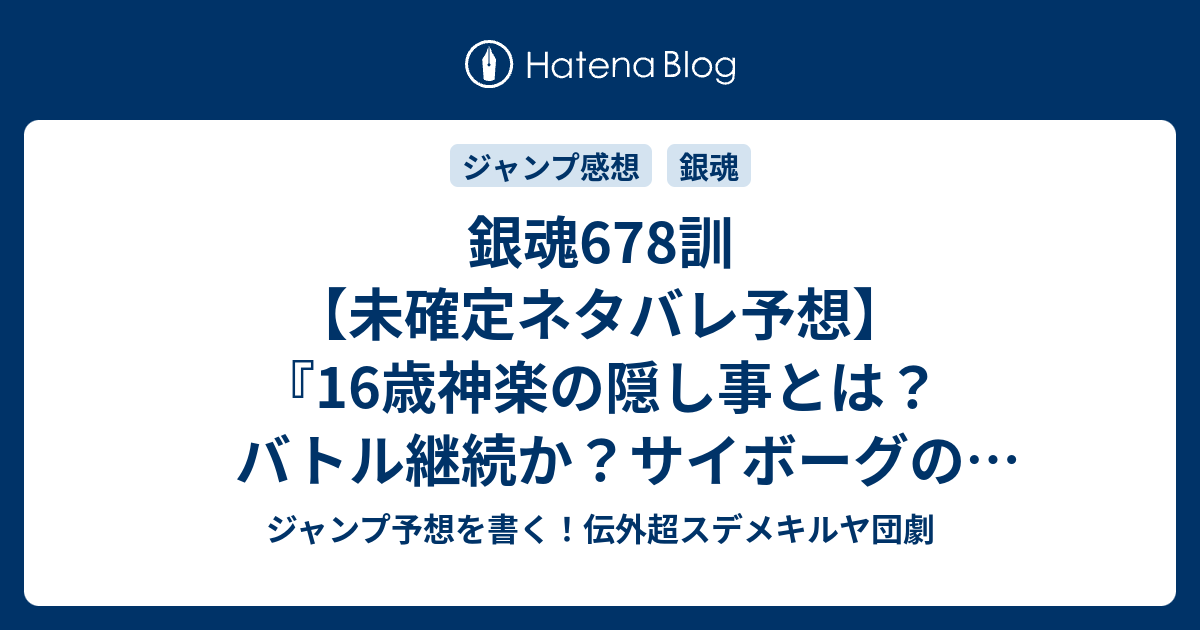 Hatena Blog

ジャンプ感想

銀魂

銀魂678訓【未確定ネタバレ予想】『16歳神楽の隠し事とは？バトル継続か？サイボーグの…

ジャンプ予想を書く！伝外超スデメキルヤ団劇